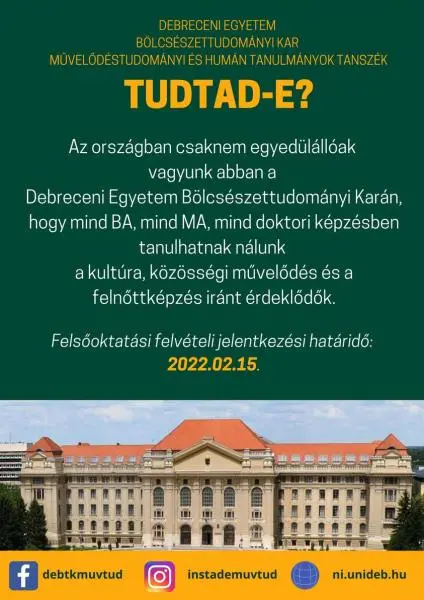 DEBRECENI EGYETEM
BÖLCSÉSZETTUDOMÁNYI KAR
MŰVELŐDÉSTUDOMÁNYI ÉS HUMÁN TANULMÁNYOK TANSZÉK

TUDTAD-E?

Az országban csaknem egyedülállóak vagyunk abban a Debreceni Egyetem Bölcsészettudományi Karán, hogy mind BA, mind MA, mind doktori képzésben tanulhatnak nálunk a kultúra, közösségi művelődés és a felnőttképzés iránt érdeklődők.

Felsőoktatási felvételi jelentkezési határidő: 2022.02.15.

debtkmuvtud
instademuvtud
ni.unideb.hu